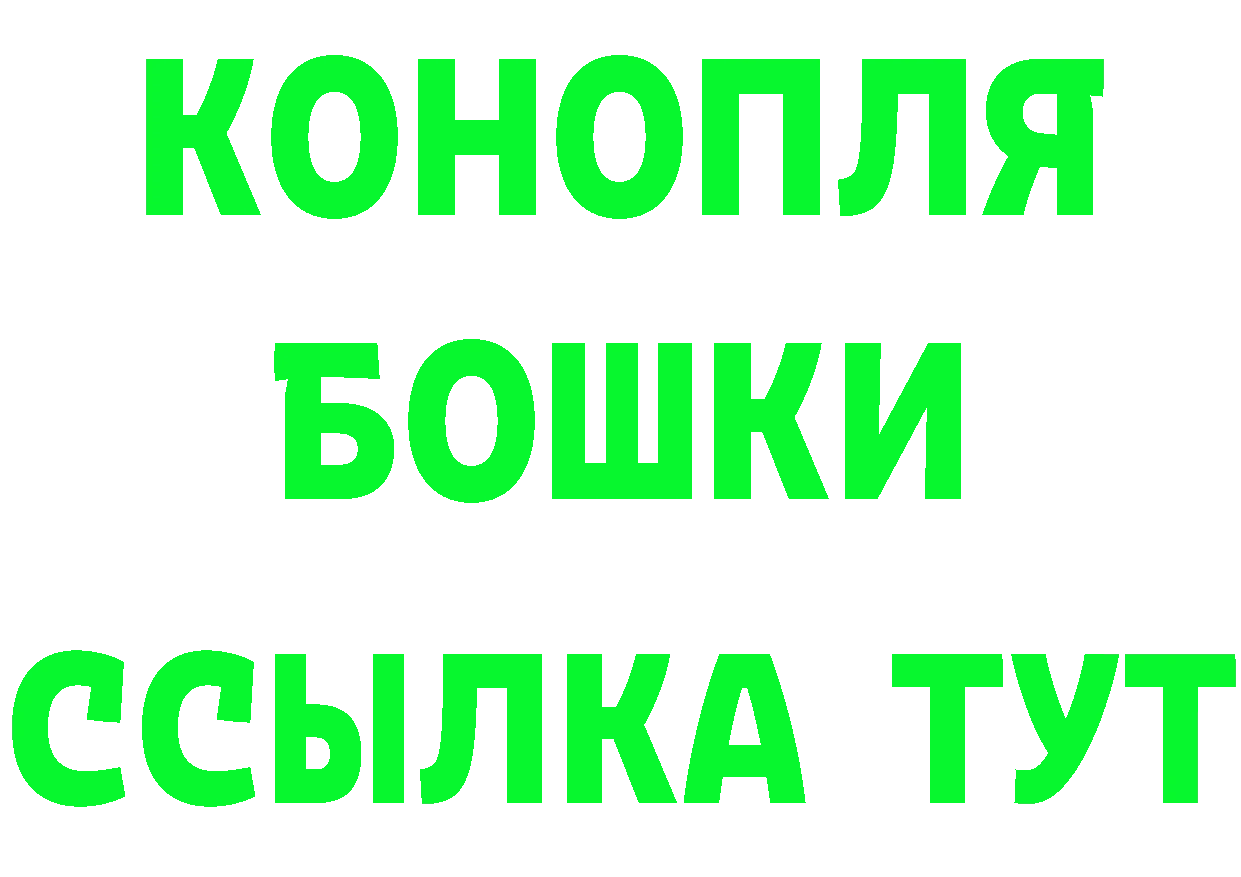 КОНОПЛЯ
БОШКИ
ССЫЛКА ТУТ